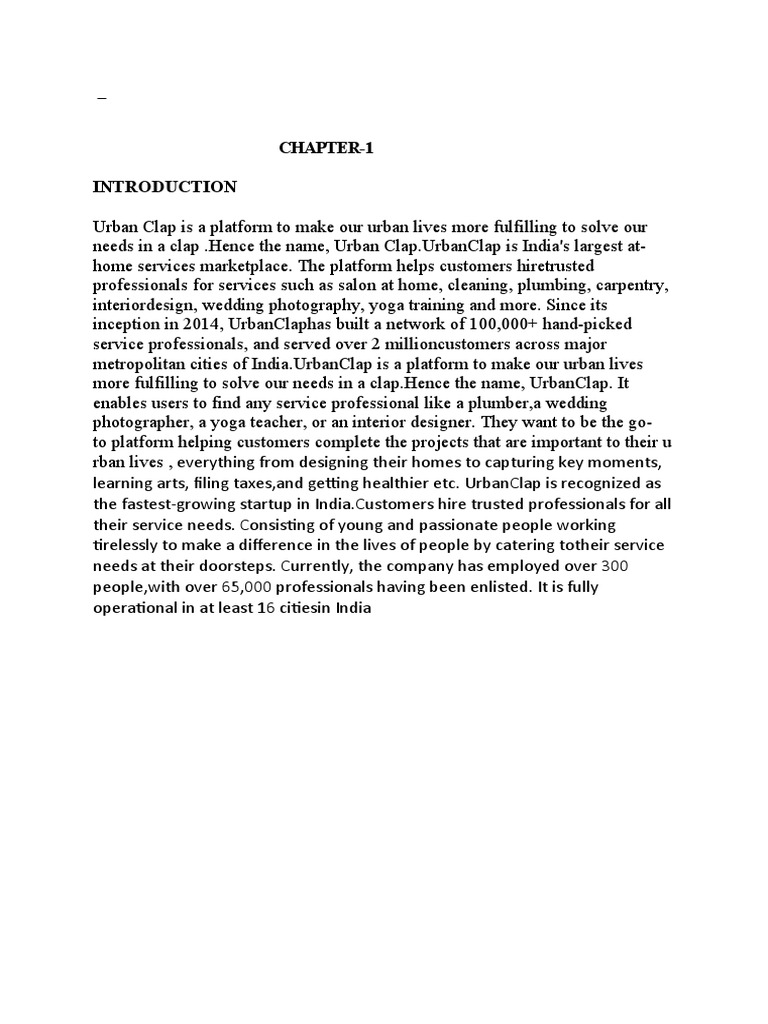 –

CHAPTER-1

INTRODUCTION

Urban Clap is a platform to make our urban lives more fulfilling to solve our needs in a clap .Hence the name, Urban Clap.UrbanClap is India's largest at-home services marketplace. The platform helps customers hiretrusted professionals for services such as salon at home, cleaning, plumbing, carpentry, interiordesign, wedding photography, yoga training and more. Since its inception in 2014, UrbanClaphas built a network of 100,000+ hand-picked service professionals, and served over 2 millioncustomers across major metropolitan cities of India.UrbanClap is a platform to make our urban lives more fulfilling to solve our needs in a clap.Hence the name, UrbanClap. It enables users to find any service professional like a plumber,a wedding photographer, a yoga teacher, or an interior designer. They want to be the go-to platform helping customers complete the projects that are important to their u rban lives , everything from designing their homes to capturing key moments, learning arts, filing taxes,and getting healthier etc. UrbanClap is recognized as the fastest-growing startup in India.Customers hire trusted professionals for all their service needs. Consisting of young and passionate people working tirelessly to make a difference in the lives of people by catering totheir service needs at their doorsteps. Currently, the company has employed over 300 people,with over 65,000 professionals having been enlisted. It is fully operational in at least 16 citiesin India